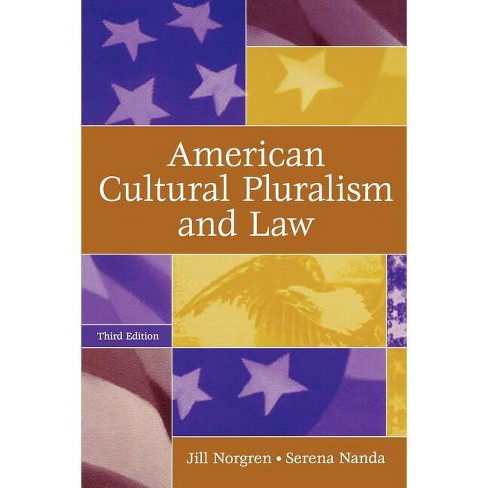 American Cultural Pluralism and Law

Third Edition

Jill Norgren • Serena Nanda